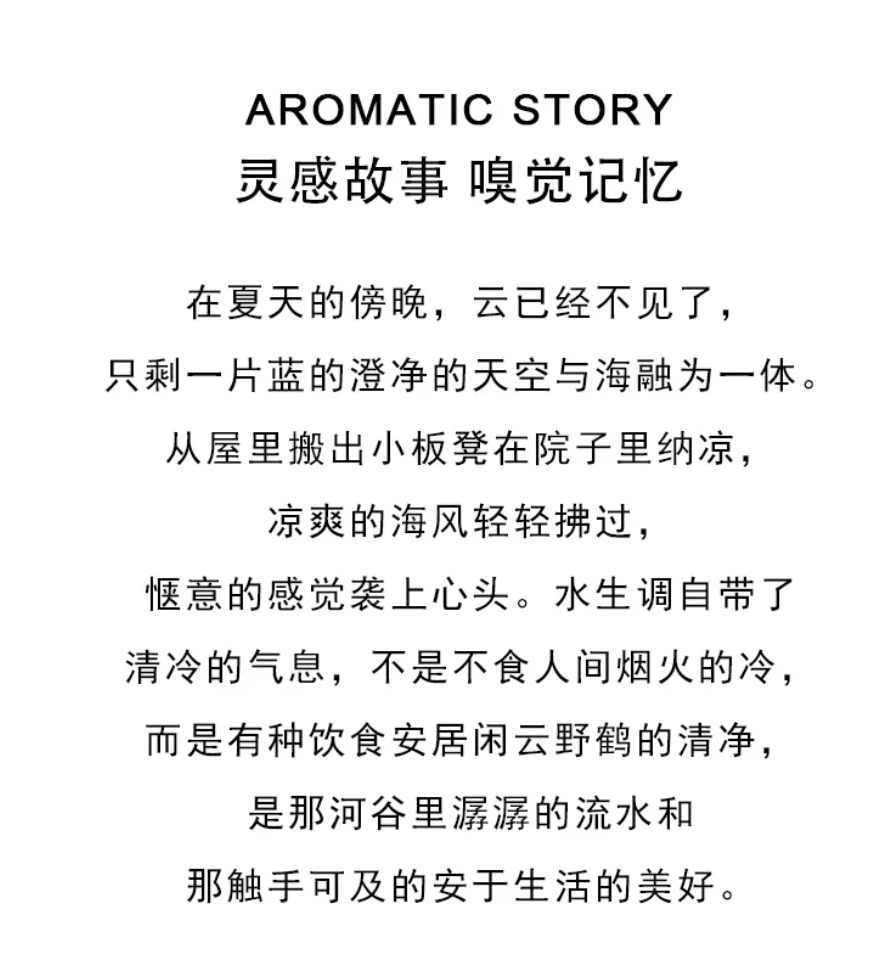 AROMATIC STORY
灵感故事 嗅觉记忆

在夏天的傍晚，云已经不见了，
只剩一片蓝的澄净的天空与海融为一体。
从屋里搬出小板凳在院子里纳凉，
凉爽的海风轻轻拂过，
惬意的感觉袭上心头。水生调自带了
清冷的气息，不是不食人间烟火的冷，
而是有种饮食安居闲云野鹤的清净，
是那河谷里潺潺的流水和
那触手可及的安于生活的美好。